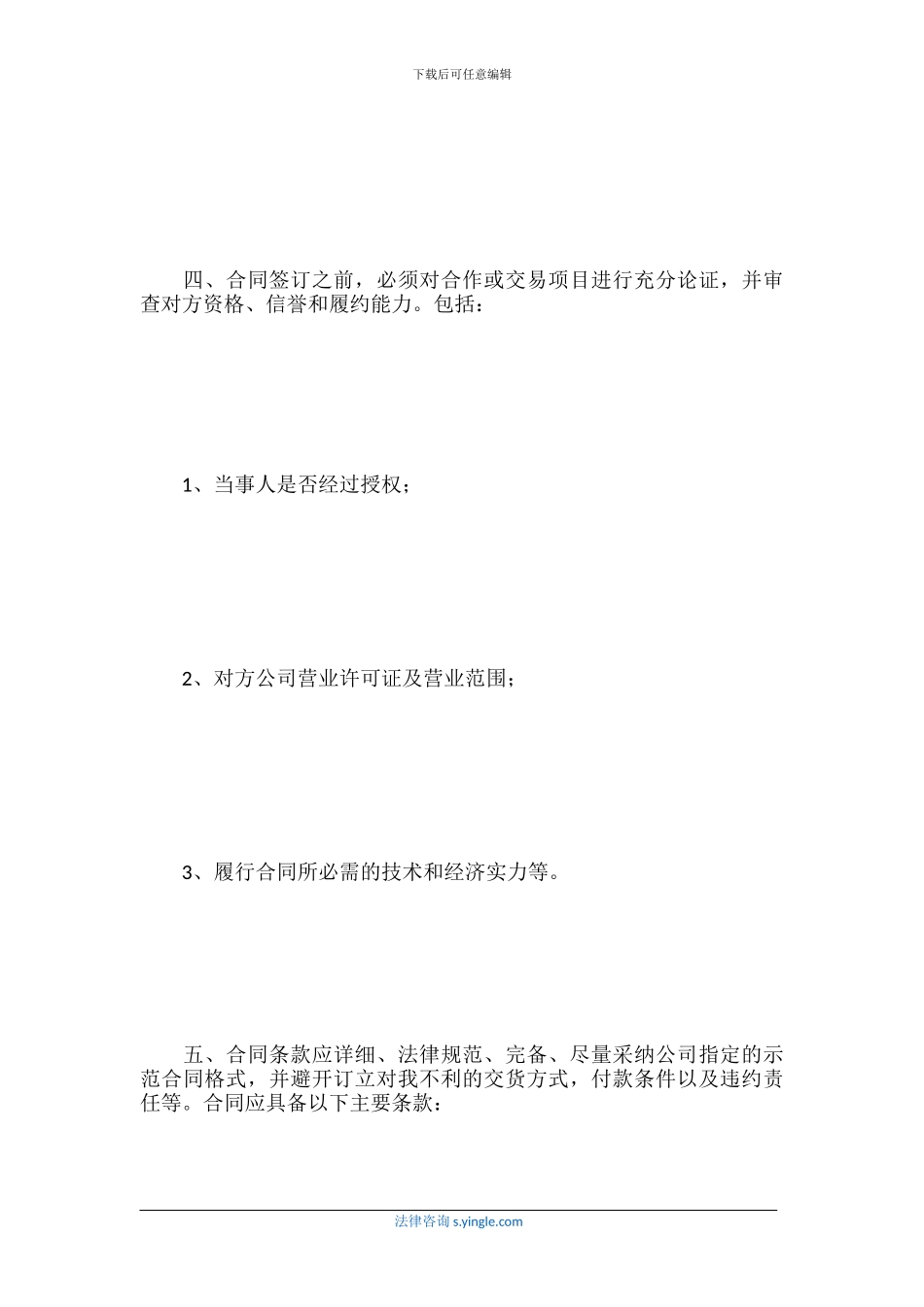 下载后可任意编辑

四、合同签订之前，必须对合作或交易项目进行充分论证，并审查对方资格、信誉和履约能力。包括：

1、当事人是否经过授权；

2、对方公司营业许可证及营业范围；

3、履行合同所必需的技术和经济实力等。

五、合同条款应详细、法律规范、完备、尽量采纳公司指定的示范合同格式，并避开订立对我不利的交货方式，付款条件以及违约责任等。合同应具备以下主要条款：

法律咨询 s.yingle.com